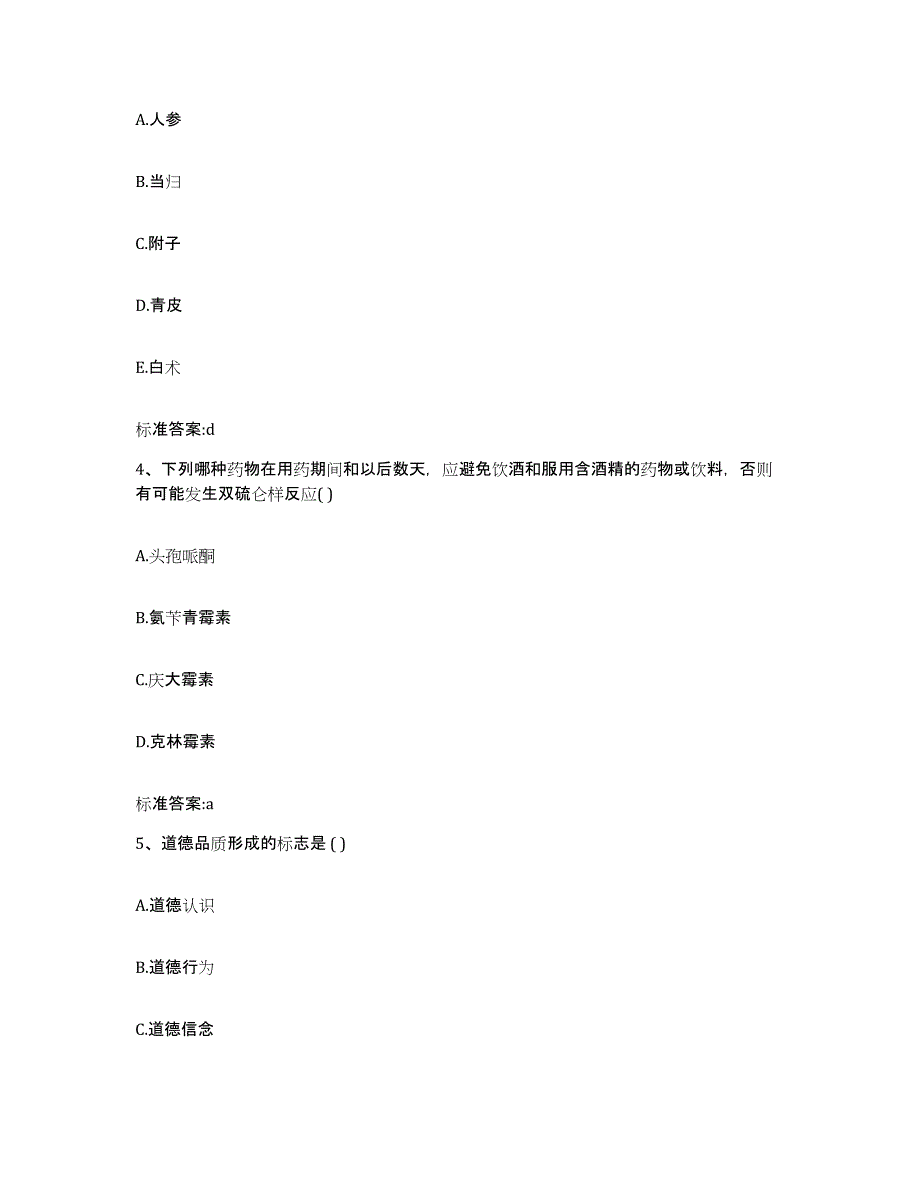 A.人参

B.当归

C.附子

D.青皮

E.白术

标准答案:d

4、下列哪种药物在用药期间和以后数天，应避免饮酒和服用含酒精的药物或饮料，否则有可能发生双硫仑样反应( )

A.头孢哌酮

B.氨苄青霉素

C.庆大霉素

D.克林霉素

标准答案:a

5、道德品质形成的标志是 ( )

A.道德认识

B.道德行为

C.道德信念